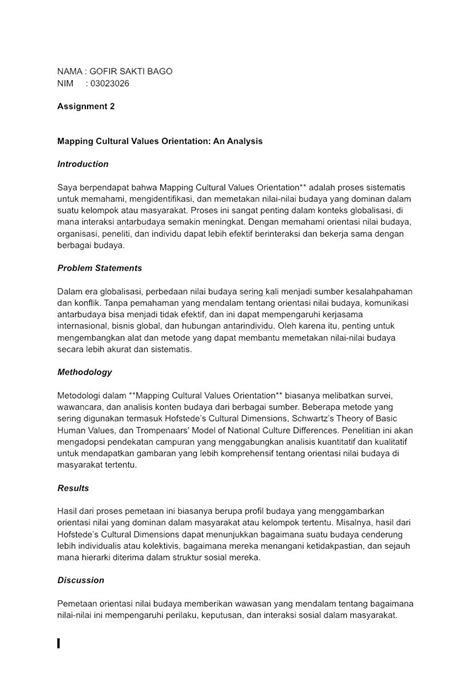 NAMA : GOFIR SAKTI BAGO
NIM : 03023026

Assignment 2

Mapping Cultural Values Orientation: An Analysis

Introduction

Saya berpendapat bahwa Mapping Cultural Values Orientation** adalah proses sistematis untuk memahami, mengidentifikasi, dan memetakan nilai-nilai budaya yang dominan dalam suatu kelompok atau masyarakat. Proses ini sangat penting dalam konteks globalisasi, di mana interaksi antarbudaya semakin meningkat. Dengan memahami orientasi nilai budaya, organisasi, peneliti, dan individu dapat lebih efektif berinteraksi dan bekerja sama dengan berbagai budaya.

Problem Statements

Dalam era globalisasi, perbedaan nilai budaya sering kali menjadi sumber kesalahpahaman dan konflik. Tanpa pemahaman yang mendalam tentang orientasi nilai budaya, komunikasi antarbudaya bisa menjadi tidak efektif, dan ini dapat mempengaruhi kerjasama internasional, bisnis global, dan hubungan antarindividu. Oleh karena itu, penting untuk mengembangkan alat dan metode yang dapat membantu memetakan nilai-nilai budaya secara lebih akurat dan sistematis.

Methodology

Metodologi dalam **Mapping Cultural Values Orientation** biasanya melibatkan survei, wawancara, dan analisis konten budaya dari berbagai sumber. Beberapa metode yang sering digunakan termasuk Hofstede's Cultural Dimensions, Schwartz's Theory of Basic Human Values, dan Trompenaars' Model of National Culture Differences. Penelitian ini akan mengadopsi pendekatan campuran yang menggabungkan analisis kuantitatif dan kualitatif untuk mendapatkan gambaran yang lebih komprehensif tentang orientasi nilai budaya di masyarakat tertentu.

Results

Hasil dari proses pemetaan ini biasanya berupa profil budaya yang menggambarkan orientasi nilai yang dominan dalam masyarakat atau kelompok tertentu. Misalnya, hasil dari Hofstede's Cultural Dimensions dapat menunjukkan bagaimana suatu budaya cenderung lebih individualis atau kolektivis, bagaimana mereka menangani ketidakpastian, dan sejauh mana hierarki diterima dalam struktur sosial mereka.

Discussion

Pemetaan orientasi nilai budaya memberikan wawasan yang mendalam tentang bagaimana nilai-nilai ini mempengaruhi perilaku, keputusan, dan interaksi sosial dalam masyarakat.